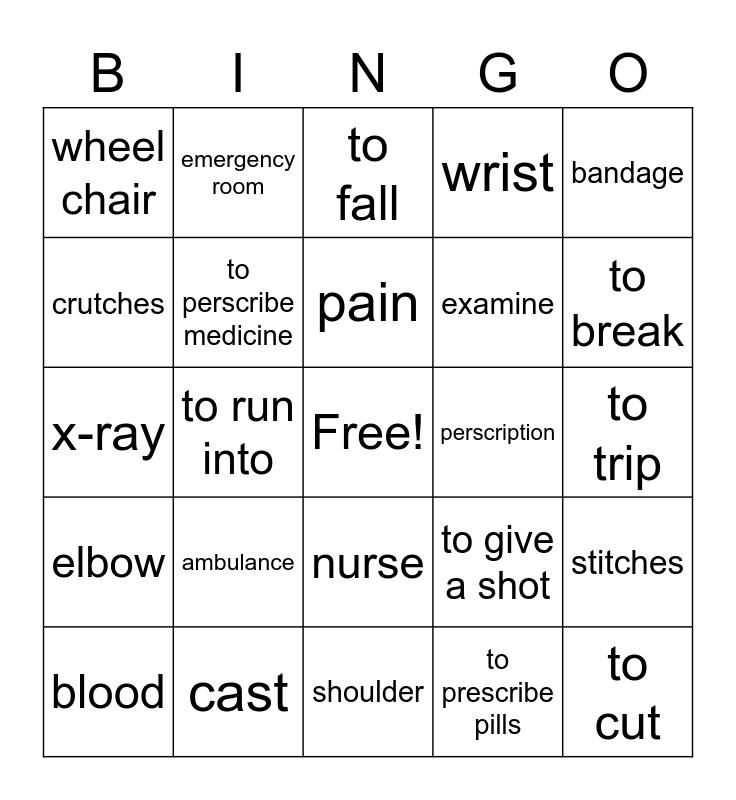 | B | I | N | G | O |
|---|---|---|---|---|
| wheel chair | emergency room | to fall | wrist | bandage |
| crutches | to perscribe medicine | pain | examine | to break |
| x-ray | to run into | Free! | perscription | to trip |
| elbow | ambulance | nurse | to give a shot | stitches |
| blood | cast | shoulder | to prescribe pills | to cut |